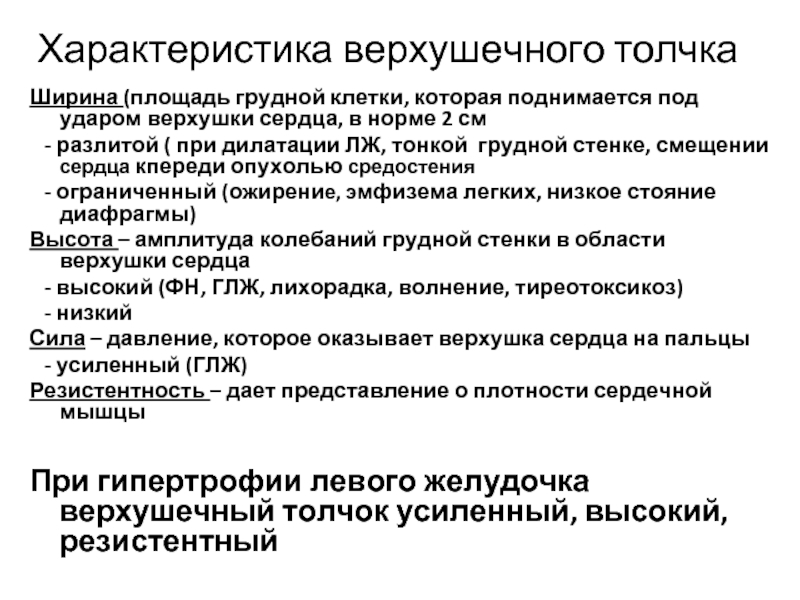 Характеристика верхушечного толчка

Ширина (площадь грудной клетки, которая поднимается под ударом верхушки сердца, в норме 2 см

- разлитой ( при дилатации ЛЖ, тонкой грудной стенке, смещении сердца кпереди опухолью средостения

- ограниченный (ожирение, эмфизема легких, низкое стояние диафрагмы)

Высота – амплитуда колебаний грудной стенки в области верхушки сердца

- высокий (ФН, ГЛЖ, лихорадка, волнение, тиреотоксикоз)

- низкий

Сила – давление, которое оказывает верхушка сердца на пальцы

- усиленный (ГЛЖ)

Резистентность – дает представление о плотности сердечной мышцы

При гипертрофии левого желудочка верхушечный толчок усиленный, высокий, резистентный